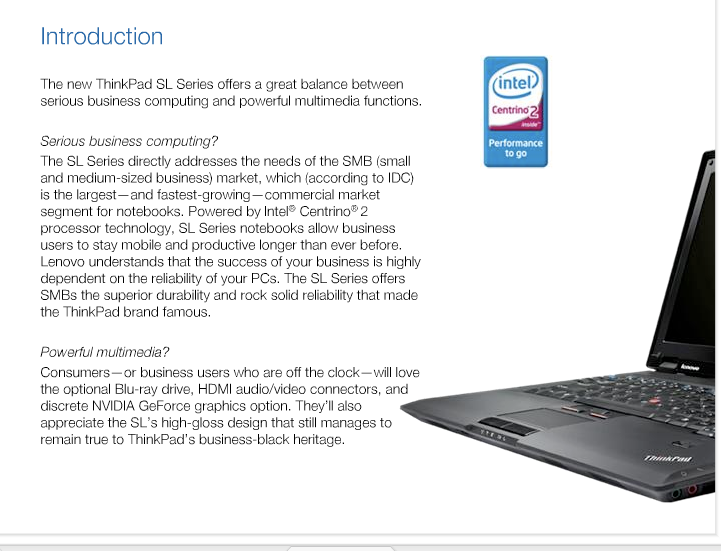 Introduction

The new ThinkPad SL Series offers a great balance between serious business computing and powerful multimedia functions.

Serious business computing?
The SL Series directly addresses the needs of the SMB (small and medium-sized business) market, which (according to IDC) is the largest—and fastest-growing—commercial market segment for notebooks. Powered by Intel® Centrino® 2 processor technology, SL Series notebooks allow business users to stay mobile and productive longer than ever before. Lenovo understands that the success of your business is highly dependent on the reliability of your PCs. The SL Series offers SMBs the superior durability and rock solid reliability that made the ThinkPad brand famous.

Powerful multimedia?
Consumers—or business users who are off the clock—will love the optional Blu-ray drive, HDMI audio/video connectors, and discrete NVIDIA GeForce graphics option. They'll also appreciate the SL's high-gloss design that still manages to remain true to ThinkPad's business-black heritage.

intel
Centrino 2
inside
Performance to go

lenovo

ThinkPad